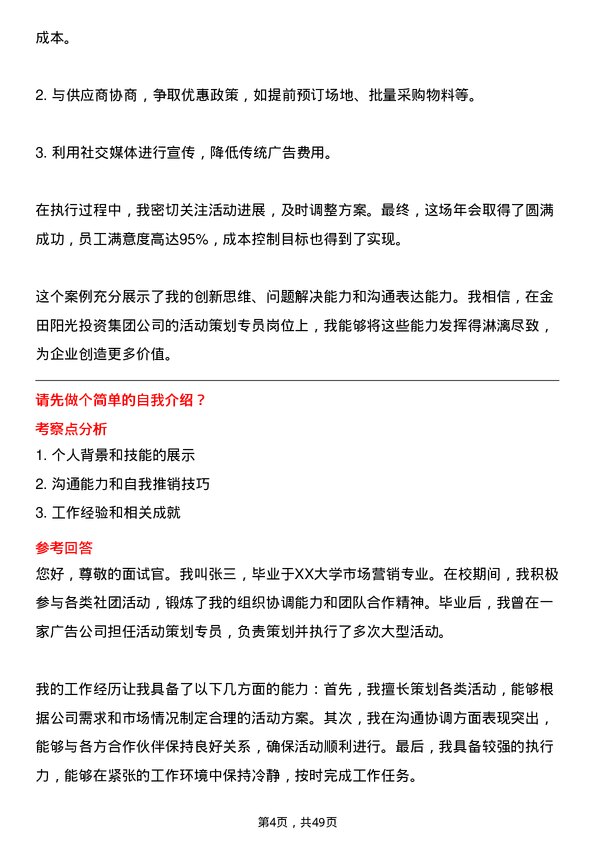 成本。

2. 与供应商协商，争取优惠政策，如提前预订场地、批量采购物料等。

3. 利用社交媒体进行宣传，降低传统广告费用。

在执行过程中，我密切关注活动进展，及时调整方案。最终，这场年会取得了圆满成功，员工满意度高达95%，成本控制目标也得到了实现。

这个案例充分展示了我的创新思维、问题解决能力和沟通表达能力。我相信，在金田阳光投资集团公司的活动策划专员岗位上，我能够将这些能力发挥得淋漓尽致，为企业创造更多价值。

请先做个简单的自我介绍？

考察点分析

1. 个人背景和技能的展示
2. 沟通能力和自我推销技巧
3. 工作经验和相关成就

参考回答

您好，尊敬的面试官。我叫张三，毕业于XX大学市场营销专业。在校期间，我积极参与各类社团活动，锻炼了我的组织协调能力和团队合作精神。毕业后，我曾在一家广告公司担任活动策划专员，负责策划并执行了多次大型活动。

我的工作经历让我具备了以下几方面的能力：首先，我擅长策划各类活动，能够根据公司需求和市场情况制定合理的活动方案。其次，我在沟通协调方面表现突出，能够与各方合作伙伴保持良好关系，确保活动顺利进行。最后，我具备较强的执行力，能够在紧张的工作环境中保持冷静，按时完成工作任务。

第4页，共49页